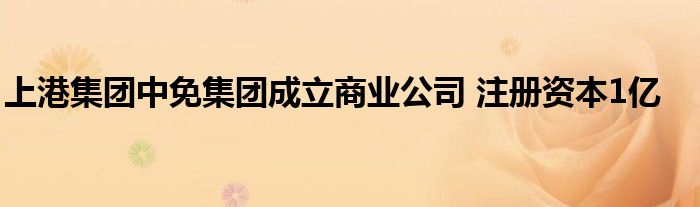 上港集团中免集团成立商业公司 注册资本1亿